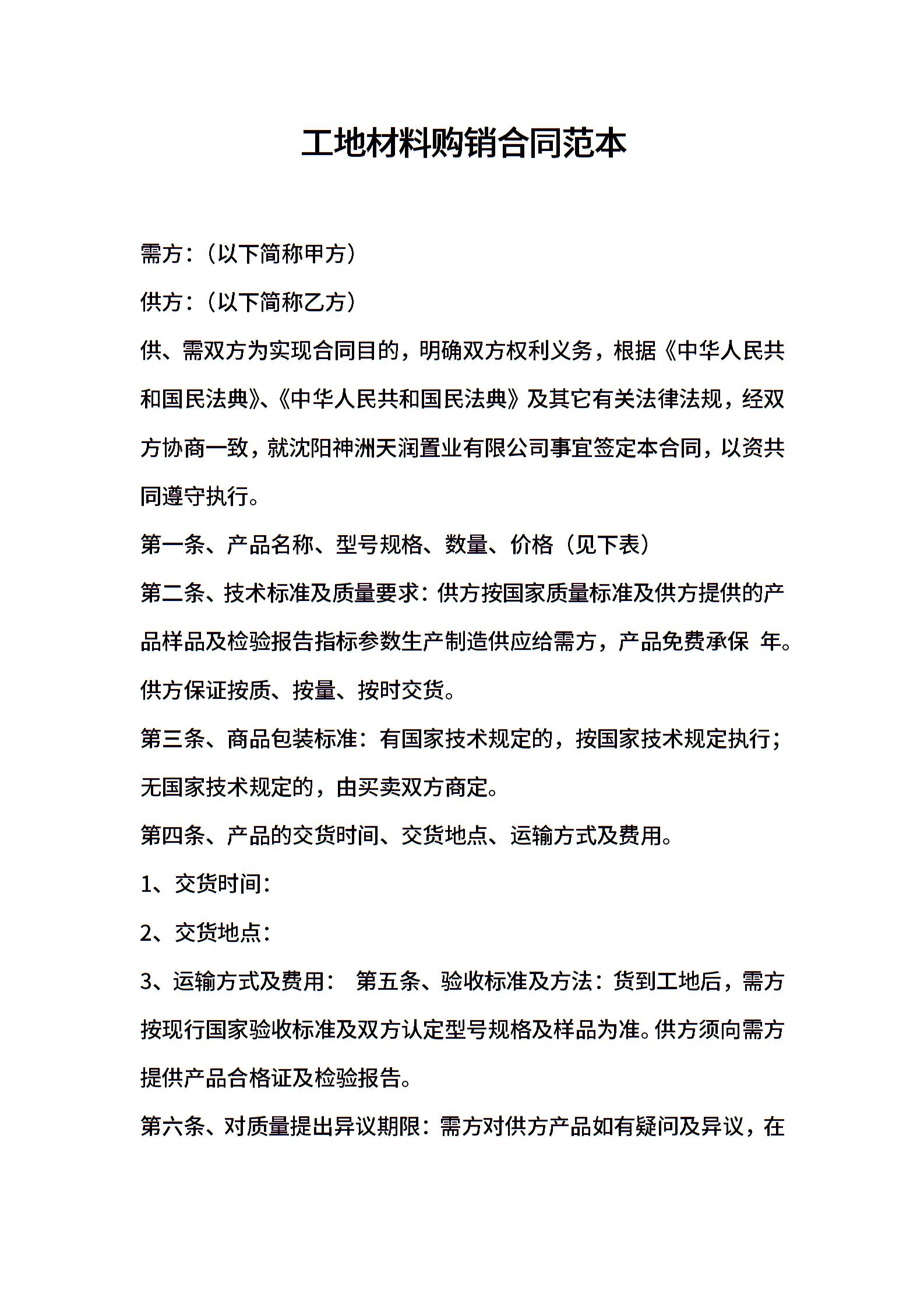 工地材料购销合同范本

需方：（以下简称甲方）

供方：（以下简称乙方）

供、需双方为实现合同目的，明确双方权利义务，根据《中华人民共和国民法典》、《中华人民共和国民法典》及其它有关法律法规，经双方协商一致，就沈阳神洲天润置业有限公司事宜签定本合同，以资共同遵守执行。

第一条、产品名称、型号规格、数量、价格（见下表）

第二条、技术标准及质量要求：供方按国家质量标准及供方提供的产品样品及检验报告指标参数生产制造供应给需方，产品免费承保 年。供方保证按质、按量、按时交货。

第三条、商品包装标准：有国家技术规定的，按国家技术规定执行；无国家技术规定的，由买卖双方商定。

第四条、产品的交货时间、交货地点、运输方式及费用。

1、交货时间：

2、交货地点：

3、运输方式及费用： 第五条、验收标准及方法：货到工地后，需方按现行国家验收标准及双方认定型号规格及样品为准。供方须向需方提供产品合格证及检验报告。

第六条、对质量提出异议期限：需方对供方产品如有疑问及异议，在